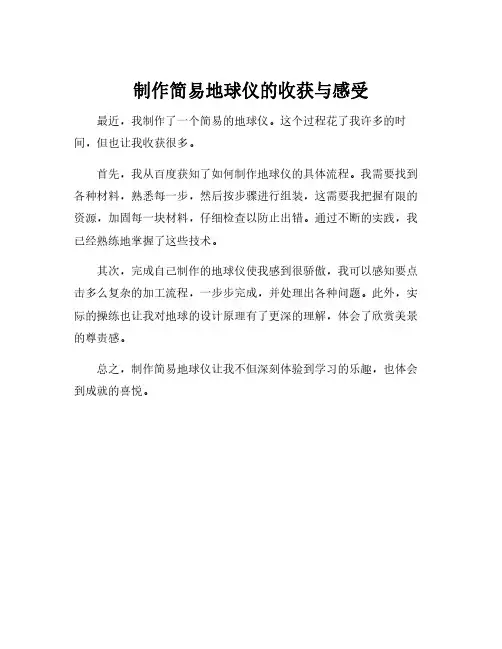 制作简易地球仪的收获与感受

最近，我制作了一个简易的地球仪。这个过程花了我许多的时间，但也让我收获很多。

首先，我从百度获知了如何制作地球仪的具体流程。我需要找到各种材料，熟悉每一步，然后按步骤进行组装，这需要我把握有限的资源，加固每一块材料，仔细检查以防止出错。通过不断的实践，我已经熟练地掌握了这些技术。

其次，完成自己制作的地球仪使我感到很骄傲，我可以感知要点击多么复杂的加工流程，一步步完成，并处理出各种问题。此外，实际的操练也让我对地球的设计原理有了更深的理解，体会了欣赏美景的尊贵感。

总之，制作简易地球仪让我不但深刻体验到学习的乐趣，也体会到成就的喜悦。